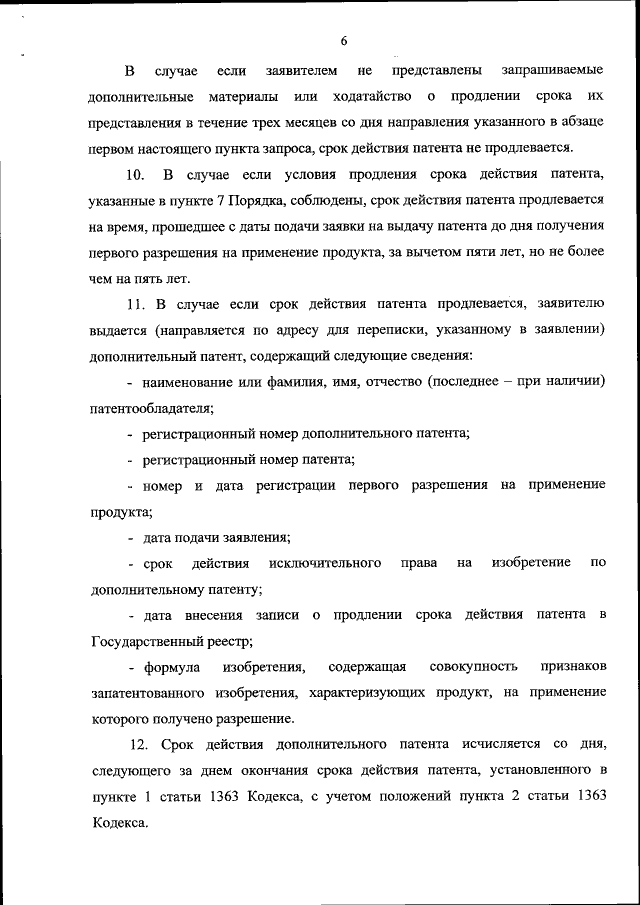 6

В случае если заявителем не представлены запрашиваемые дополнительные материалы или ходатайство о продлении срока их представления в течение трех месяцев со дня направления указанного в абзаце первом настоящего пункта запроса, срок действия патента не продлевается.

10. В случае если условия продления срока действия патента, указанные в пункте 7 Порядка, соблюдены, срок действия патента продлевается на время, прошедшее с даты подачи заявки на выдачу патента до дня получения первого разрешения на применение продукта, за вычетом пяти лет, но не более чем на пять лет.

11. В случае если срок действия патента продлевается, заявителю выдается (направляется по адресу для переписки, указанному в заявлении) дополнительный патент, содержащий следующие сведения:

- наименование или фамилия, имя, отчество (последнее – при наличии) патентообладателя;

- регистрационный номер дополнительного патента;

- регистрационный номер патента;

- номер и дата регистрации первого разрешения на применение продукта;

- дата подачи заявления;

- срок действия исключительного права на изобретение по дополнительному патенту;

- дата внесения записи о продлении срока действия патента в Государственный реестр;

- формула изобретения, содержащая совокупность признаков запатентованного изобретения, характеризующих продукт, на применение которого получено разрешение.

12. Срок действия дополнительного патента исчисляется со дня, следующего за днем окончания срока действия патента, установленного в пункте 1 статьи 1363 Кодекса, с учетом положений пункта 2 статьи 1363 Кодекса.